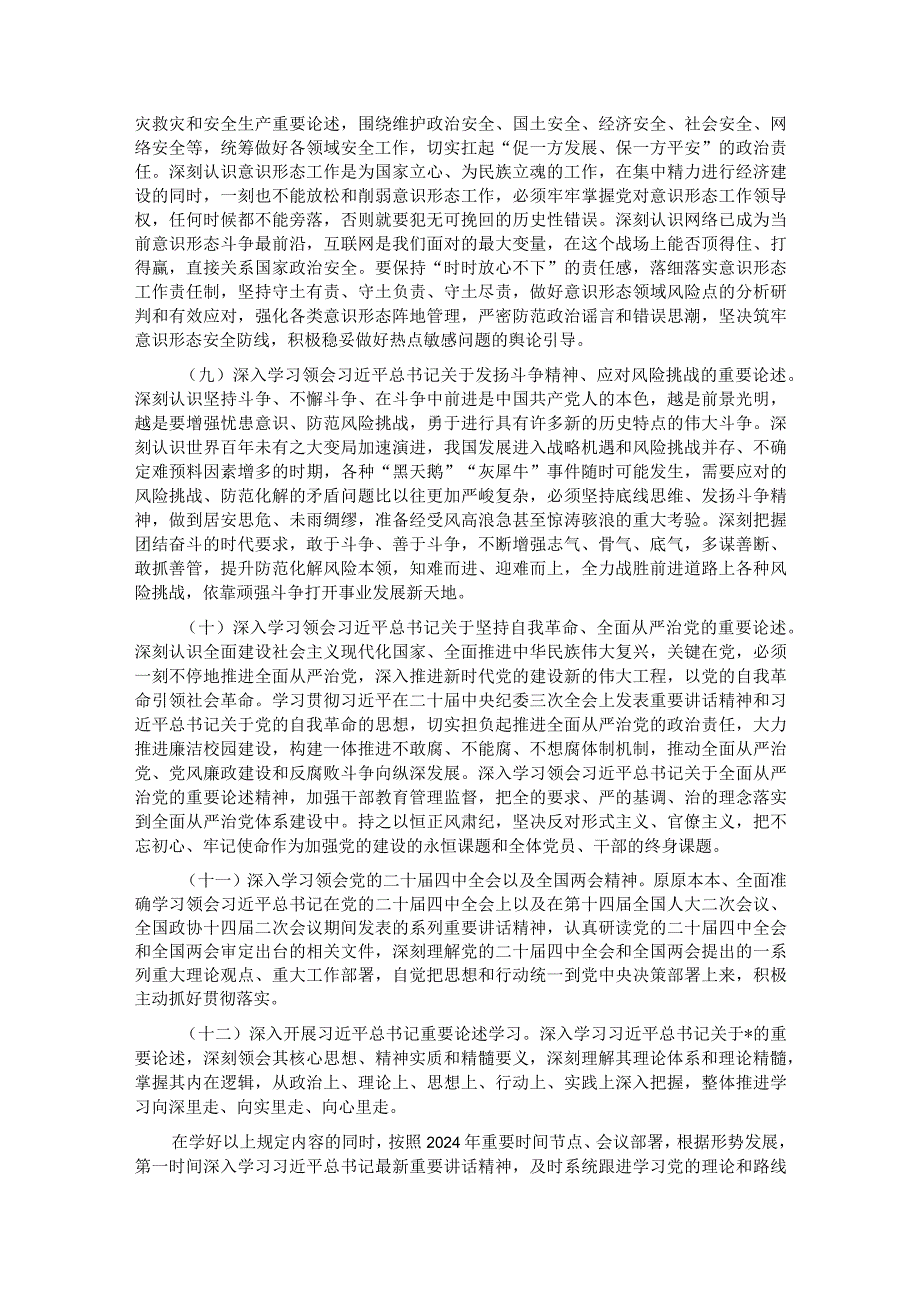 灾救灾和安全生产重要论述，围绕维护政治安全、国土安全、经济安全、社会安全、网络安全等，统筹做好各领域安全工作，切实扛起“促一方发展、保一方平安”的政治责任。深刻认识意识形态工作是为国家立心、为民族立魂的工作，在集中精力进行经济建设的同时，一刻也不能放松和削弱意识形态工作，必须牢牢掌握党对意识形态工作领导权，任何时候都不能旁落，否则就要犯无可挽回的历史性错误。深刻认识网络已成为当前意识形态斗争最前沿，互联网是我们面对的最大变量，在这个战场上能否顶得住、打得赢，直接关系国家政治安全。要保持“时时放心不下”的责任感，落细落实意识形态工作责任制，坚持守土有责、守土负责、守土尽责，做好意识形态领域风险点的分析研判和有效应对，强化各类意识形态阵地管理，严密防范政治谣言和错误思潮，坚决筑牢意识形态安全防线，积极稳妥做好热点敏感问题的舆论引导。

（九）深入学习领会习近平总书记关于发扬斗争精神、应对风险挑战的重要论述。深刻认识坚持斗争、不懈斗争、在斗争中前进是中国共产党人的本色，越是前景光明，越是要增强忧患意识、防范风险挑战，勇于进行具有许多新的历史特点的伟大斗争。深刻认识世界百年未有之大变局加速演进，我国发展进入战略机遇和风险挑战并存、不确定难预料因素增多的时期，各种“黑天鹅”“灰犀牛”事件随时可能发生，需要应对的风险挑战、防范化解的矛盾问题比以往更加严峻复杂，必须坚持底线思维、发扬斗争精神，做到居安思危、未雨绸缪，准备经受风高浪急甚至惊涛骇浪的重大考验。深刻把握团结奋斗的时代要求，敢于斗争、善于斗争，不断增强志气、骨气、底气，多谋善断、敢抓善管，提升防范化解风险本领，知难而进、迎难而上，全力战胜前进道路上各种风险挑战，依靠顽强斗争打开事业发展新天地。

（十）深入学习领会习近平总书记关于坚持自我革命、全面从严治党的重要论述。深刻认识全面建设社会主义现代化国家、全面推进中华民族伟大复兴，关键在党，必须一刻不停地推进全面从严治党，深入推进新时代党的建设新的伟大工程，以党的自我革命引领社会革命。学习贯彻习近平在二十届中央纪委三次全会上发表重要讲话精神和习近平总书记关于党的自我革命的思想，切实担负起推进全面从严治党的政治责任，大力推进廉洁校园建设，构建一体推进不敢腐、不能腐、不想腐体制机制，推动全面从严治党、党风廉政建设和反腐败斗争向纵深发展。深入学习领会习近平总书记关于全面从严治党的重要论述精神，加强干部教育管理监督，把全的要求、严的基调、治的理念落实到全面从严治党体系建设中。持之以恒正风肃纪，坚决反对形式主义、官僚主义，把不忘初心、牢记使命作为加强党的建设的永恒课题和全体党员、干部的终身课题。

（十一）深入学习领会党的二十届四中全会以及全国两会精神。原原本本、全面准确学习领会习近平总书记在党的二十届四中全会上以及在第十四届全国人大二次会议、全国政协十四届二次会议期间发表的系列重要讲话精神，认真研读党的二十届四中全会和全国两会审定出台的相关文件，深刻理解党的二十届四中全会和全国两会提出的一系列重大理论观点、重大工作部署，自觉把思想和行动统一到党中央决策部署上来，积极主动抓好贯彻落实。

（十二）深入开展习近平总书记重要论述学习。深入学习习近平总书记关于*的重要论述，深刻领会其核心思想、精神实质和精髓要义，深刻理解其理论体系和理论精髓，掌握其内在逻辑，从政治上、理论上、思想上、行动上、实践上深入把握，整体推进学习向深里走、向实里走、向心里走。

在学好以上规定内容的同时，按照2024年重要时间节点、会议部署，根据形势发展，第一时间深入学习习近平总书记最新重要讲话精神，及时系统跟进学习党的理论和路线